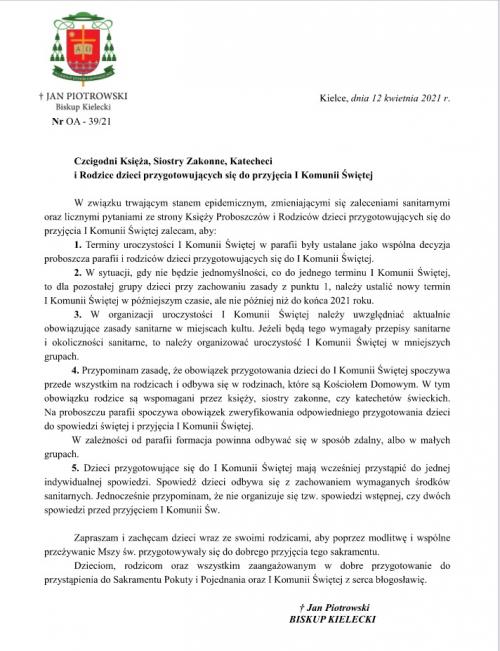 † JAN PIOTROWSKI
Biskup Kielecki
Nr OA - 39/21

Kielce, dnia 12 kwietnia 2021 r.

Czcigodni Księża, Siostry Zakonne, Katecheci
i Rodzice dzieci przygotowujących się do przyjęcia I Komunii Świętej

W związku trwającym stanem epidemicznym, zmieniającymi się zaleceniami sanitarnymi oraz licznymi pytaniami ze strony Księży Proboszczów i Rodziców dzieci przygotowujących się do przyjęcia I Komunii Świętej zalecam, aby:

1. Terminy uroczystości I Komunii Świętej w parafii były ustalane jako wspólna decyzja proboszcza parafii i rodziców dzieci przygotowujących się do I Komunii Świętej.

2. W sytuacji, gdy nie będzie jednomyślności, co do jednego terminu I Komunii Świętej, to dla pozostałej grupy dzieci przy zachowaniu zasady z punktu 1, należy ustalić nowy termin I Komunii Świętej w późniejszym czasie, ale nie później niż do końca 2021 roku.

3. W organizacji uroczystości I Komunii Świętej należy uwzględniać aktualnie obowiązujące zasady sanitarne w miejscach kultu. Jeżeli będą tego wymagały przepisy sanitarne i okoliczności sanitarne, to należy organizować uroczystość I Komunii Świętej w mniejszych grupach.

4. Przypominam zasadę, że obowiązek przygotowania dzieci do I Komunii Świętej spoczywa przede wszystkim na rodzicach i odbywa się w rodzinach, które są Kościołem Domowym. W tym obowiązku rodzice są wspomagani przez księży, siostry zakonne, czy katechetów świeckich. Na proboszczu parafii spoczywa obowiązek zweryfikowania odpowiedniego przygotowania dzieci do spowiedzi świętej i przyjęcia I Komunii Świętej.

W zależności od parafii formacja powinna odbywać się w sposób zdalny, albo w małych grupach.

5. Dzieci przygotowujące się do I Komunii Świętej mają wcześniej przystąpić do jednej indywidualnej spowiedzi. Spowiedź dzieci odbywa się z zachowaniem wymaganych środków sanitarnych. Jednocześnie przypominam, że nie organizuje się tzw. spowiedzi wstępnej, czy dwóch spowiedzi przed przyjęciem I Komunii Św.

Zapraszam i zachęcam dzieci wraz ze swoimi rodzicami, aby poprzez modlitwę i wspólne przeżywanie Mszy św. przygotowywały się do dobrego przyjęcia tego sakramentu.

Dzieciom, rodzicom oraz wszystkim zaangażowanym w dobre przygotowanie do przystąpienia do Sakramentu Pokuty i Pojednania oraz I Komunii Świętej z serca błogosławię.

† Jan Piotrowski
BISKUP KIELECKI